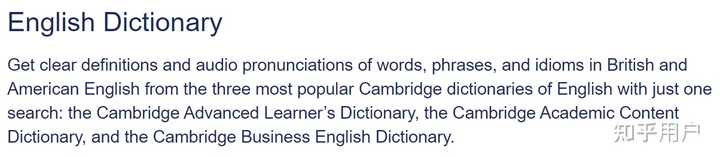 English Dictionary

Get clear definitions and audio pronunciations of words, phrases, and idioms in British and American English from the three most popular Cambridge dictionaries of English with just one search: the Cambridge Advanced Learner's Dictionary, the Cambridge Academic Content Dictionary, and the Cambridge Business English Dictionary.

知乎用户